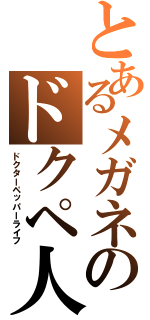 とあるメガネの
ドクペ人
ドクターペッパーライフ